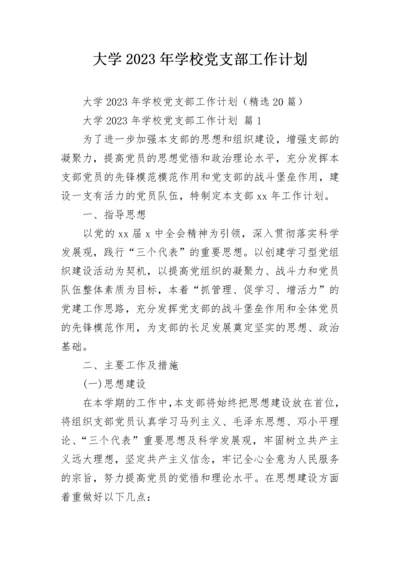 大学 2023 年学校党支部工作计划

大学 2023 年学校党支部工作计划（精选 20 篇）

大学 2023 年学校党支部工作计划 篇 1

为了进一步加强本支部的思想和组织建设，增强支部的凝聚力，提高党员的思想觉悟和政治理论水平，充分发挥本支部党员的先锋模范模范作用和党支部的战斗堡垒作用，建设一支有活力的党员队伍，特制定本支部 xx 年工作计划。

一、指导思想

以党的 xx 届 x 中全会精神为引领，深入贯彻落实科学发展观，践行“三个代表”的重要思想。以创建学习型党组织建设活动为契机，以提高党组织的凝聚力、战斗力和党员队伍整体素质为目标，本着“抓管理、促学习、增活力”的党建工作思路，充分发挥党支部的战斗堡垒作用和全体党员的先锋模范作用，为支部的长足发展奠定坚实的思想、政治基础。

二、主要工作及措施

(一)思想建设

在本学期的工作中，本支部将始终把思想建设放在首位，将组织支部党员认真学习马列主义、毛泽东思想、邓小平理论、“三个代表”重要思想及科学发展观，牢固树立共产主义远大理想，坚定共产主义信念，牢记全心全意为人民服务的宗旨，努力提高党员的觉悟和理论水平。在思想建设方面着重做好以下几点：